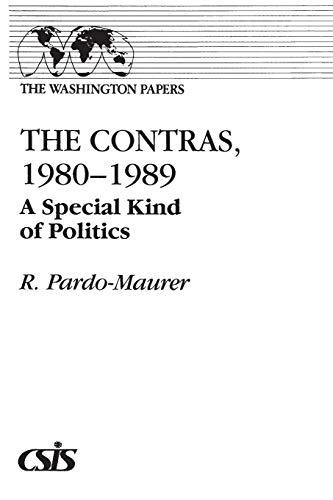 THE WASHINGTON PAPERS

THE CONTRAS, 1980–1989
A Special Kind of Politics

R. Pardo-Maurer

CSIS